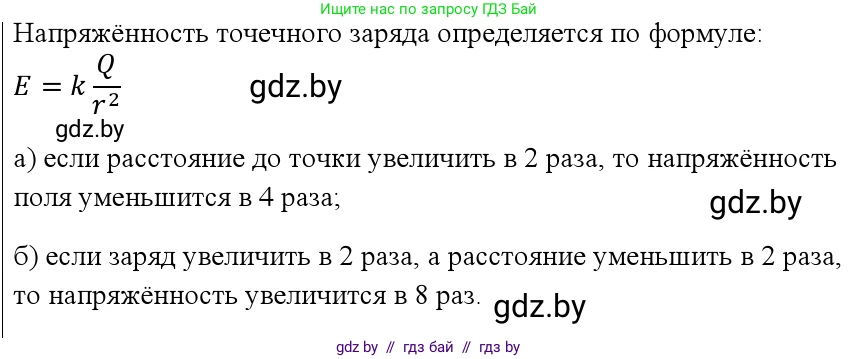 Ищите нас по запросу ГДЗ Бай

Напряжённость точечного заряда определяется по формуле:

$E = k\frac{Q}{r^2}$ gdz.by

gdz.by

а) если расстояние до точки увеличить в 2 раза, то напряжённость поля уменьшится в 4 раза; gdz.by

б) если заряд увеличить в 2 раза, а расстояние уменьшить в 2 раза, то напряжённость увеличится в 8 раз. gdz.by

gdz by // гдз бай // гдз by